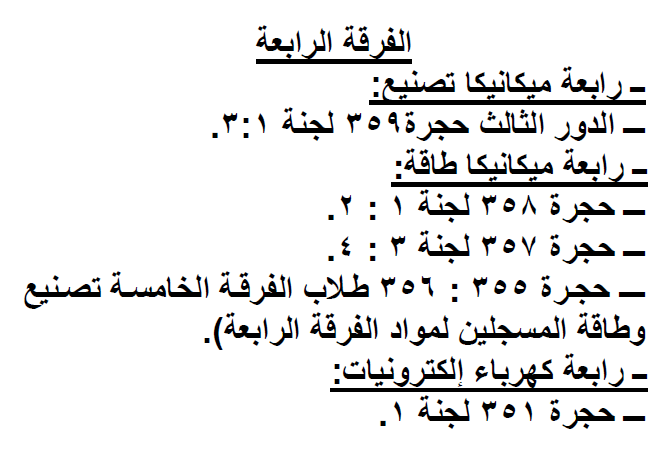 الفرقة الرابعة

ـ رابعة ميكانيكا تصنيع:

ـ الدور الثالث حجرة٣٥٩ لجنة ١:٣.

ـ رابعة ميكانيكا طاقة:

ـ حجرة ٣٥٨ لجنة ١ : ٢.

ـ حجرة ٣٥٧ لجنة ٣ : ٤.

ـ حجرة ٣٥٥ : ٣٥٦ طلاب الفرقة الخامسة تصنيع وطاقة المسجلين لمواد الفرقة الرابعة).

ـ رابعة كهرباء إلكترونيات:

ـ حجرة ٣٥١ لجنة ١.